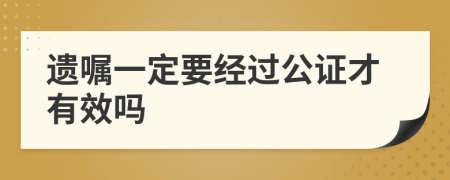 遗嘱一定要经过公证才有效吗